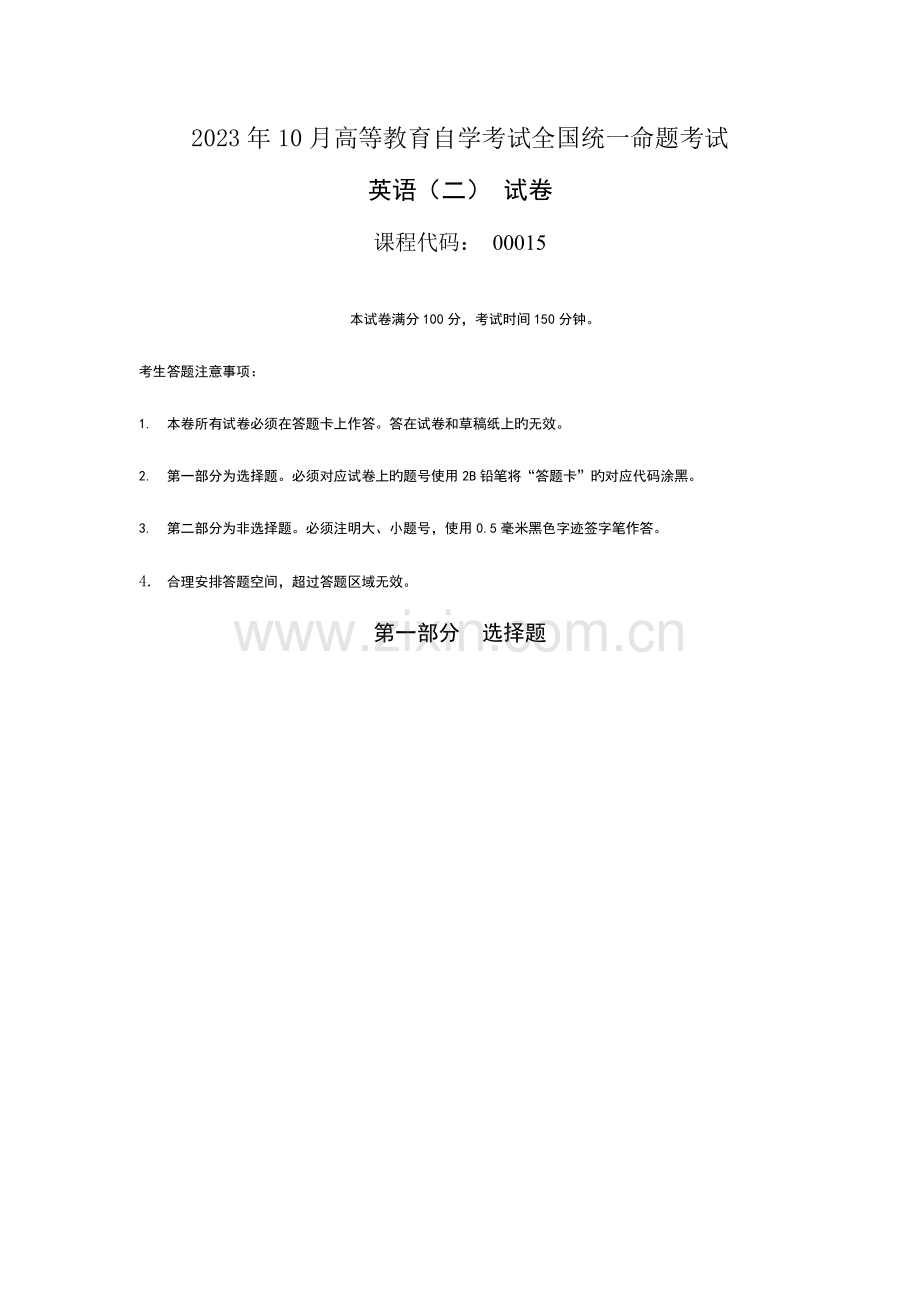 2023年10月高等教育自学考试全国统一命题考试

英语（二） 试卷

课程代码： 00015

本试卷满分100分，考试时间150分钟。

考生答题注意事项：

1. 本卷所有试卷必须在答题卡上作答。答在试卷和草稿纸上旳无效。

2. 第一部分为选择题。必须对应试卷上旳题号使用2B铅笔将“答题卡”旳对应代码涂黑。

3. 第二部分为非选择题。必须注明大、小题号，使用0.5毫米黑色字迹签字笔作答。

4. 合理安排答题空间，超过答题区域无效。

www.zixin.com.cn

第一部分 选择题